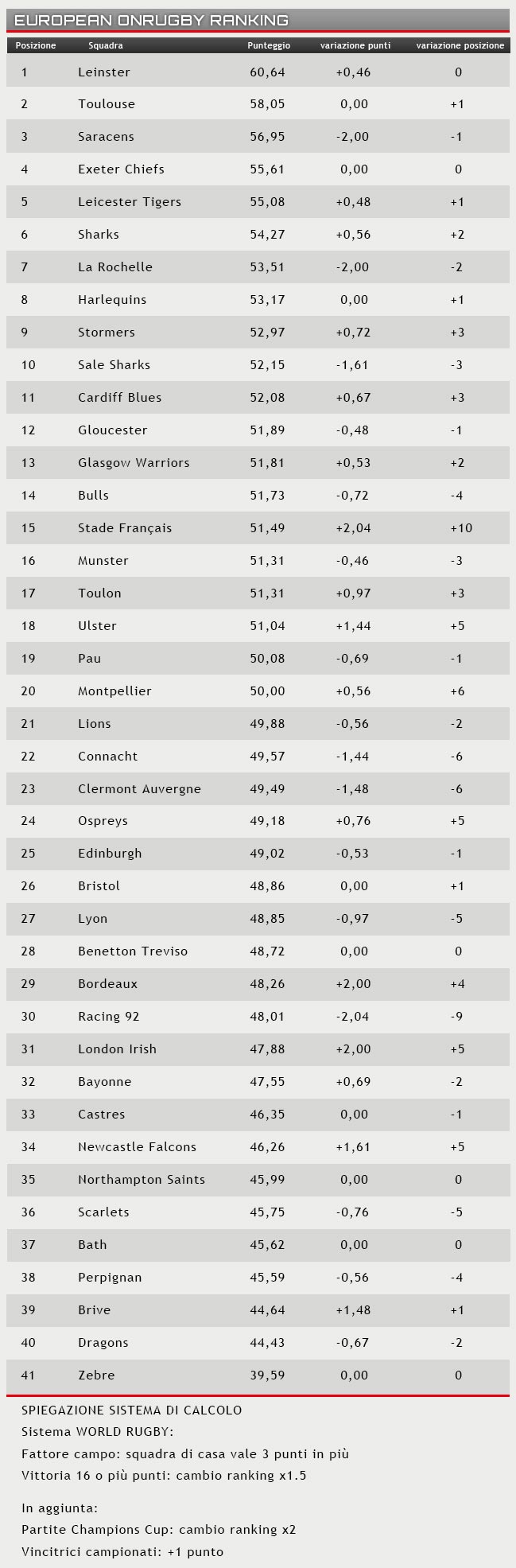 EUROPEAN ONRUGBY RANKING

| Posizione | Squadra | Punteggio | variazione punti | variazione posizione |
|---|---|---|---|---|
| 1 | Leinster | 60,64 | +0,46 | 0 |
| 2 | Toulouse | 58,05 | 0,00 | +1 |
| 3 | Saracens | 56,95 | -2,00 | -1 |
| 4 | Exeter Chiefs | 55,61 | 0,00 | 0 |
| 5 | Leicester Tigers | 55,08 | +0,48 | +1 |
| 6 | Sharks | 54,27 | +0,56 | +2 |
| 7 | La Rochelle | 53,51 | -2,00 | -2 |
| 8 | Harlequins | 53,17 | 0,00 | +1 |
| 9 | Stormers | 52,97 | +0,72 | +3 |
| 10 | Sale Sharks | 52,15 | -1,61 | -3 |
| 11 | Cardiff Blues | 52,08 | +0,67 | +3 |
| 12 | Gloucester | 51,89 | -0,48 | -1 |
| 13 | Glasgow Warriors | 51,81 | +0,53 | +2 |
| 14 | Bulls | 51,73 | -0,72 | -4 |
| 15 | Stade Français | 51,49 | +2,04 | +10 |
| 16 | Munster | 51,31 | -0,46 | -3 |
| 17 | Toulon | 51,31 | +0,97 | +3 |
| 18 | Ulster | 51,04 | +1,44 | +5 |
| 19 | Pau | 50,08 | -0,69 | -1 |
| 20 | Montpellier | 50,00 | +0,56 | +6 |
| 21 | Lions | 49,88 | -0,56 | -2 |
| 22 | Connacht | 49,57 | -1,44 | -6 |
| 23 | Clermont Auvergne | 49,49 | -1,48 | -6 |
| 24 | Ospreys | 49,18 | +0,76 | +5 |
| 25 | Edinburgh | 49,02 | -0,53 | -1 |
| 26 | Bristol | 48,86 | 0,00 | +1 |
| 27 | Lyon | 48,85 | -0,97 | -5 |
| 28 | Benetton Treviso | 48,72 | 0,00 | 0 |
| 29 | Bordeaux | 48,26 | +2,00 | +4 |
| 30 | Racing 92 | 48,01 | -2,04 | -9 |
| 31 | London Irish | 47,88 | +2,00 | +5 |
| 32 | Bayonne | 47,55 | +0,69 | -2 |
| 33 | Castres | 46,35 | 0,00 | -1 |
| 34 | Newcastle Falcons | 46,26 | +1,61 | +5 |
| 35 | Northampton Saints | 45,99 | 0,00 | 0 |
| 36 | Scarlets | 45,75 | -0,76 | -5 |
| 37 | Bath | 45,62 | 0,00 | 0 |
| 38 | Perpignan | 45,59 | -0,56 | -4 |
| 39 | Brive | 44,64 | +1,48 | +1 |
| 40 | Dragons | 44,43 | -0,67 | -2 |
| 41 | Zebre | 39,59 | 0,00 | 0 |

SPIEGAZIONE SISTEMA DI CALCOLO
Sistema WORLD RUGBY:
Fattore campo: squadra di casa vale 3 punti in più
Vittoria 16 o più punti: cambio ranking x1.5

In aggiunta:
Partite Champions Cup: cambio ranking x2
Vincitrici campionati: +1 punto